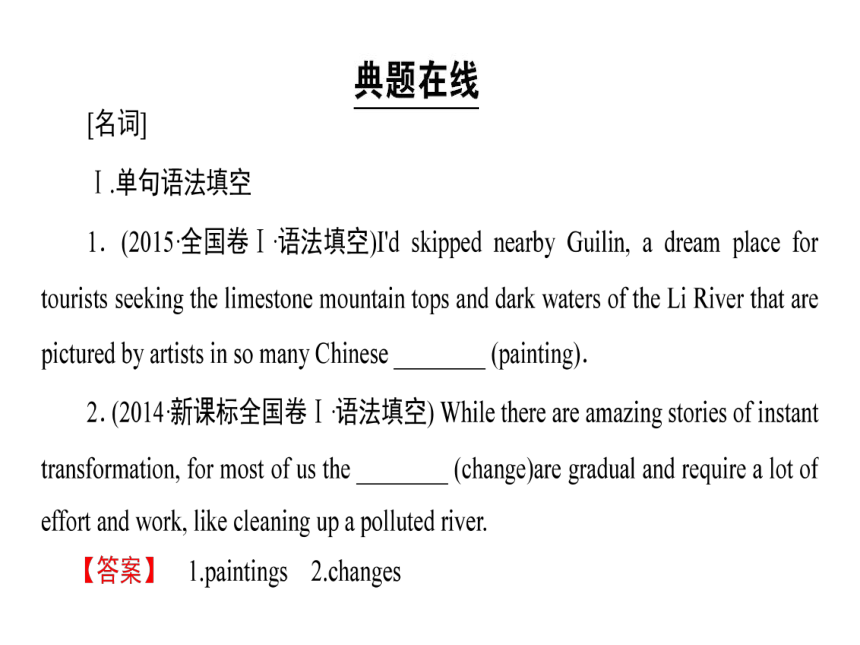 典题在线

[名词]

Ⅰ.单句语法填空

1. (2015·全国卷Ⅰ·语法填空)I'd skipped nearby Guilin, a dream place for tourists seeking the limestone mountain tops and dark waters of the Li River that are pictured by artists in so many Chinese ________ (painting).

2. (2014·新课标全国卷Ⅰ·语法填空) While there are amazing stories of instant transformation, for most of us the ________ (change)are gradual and require a lot of effort and work, like cleaning up a polluted river.

【答案】 1.paintings 2.changes